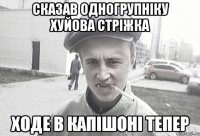 СКАЗАВ ОДНОГРУПНІКУ ХУЙОВА СТРІЖКА

ХОДЕ В КАПІШОНІ ТЕПЕР